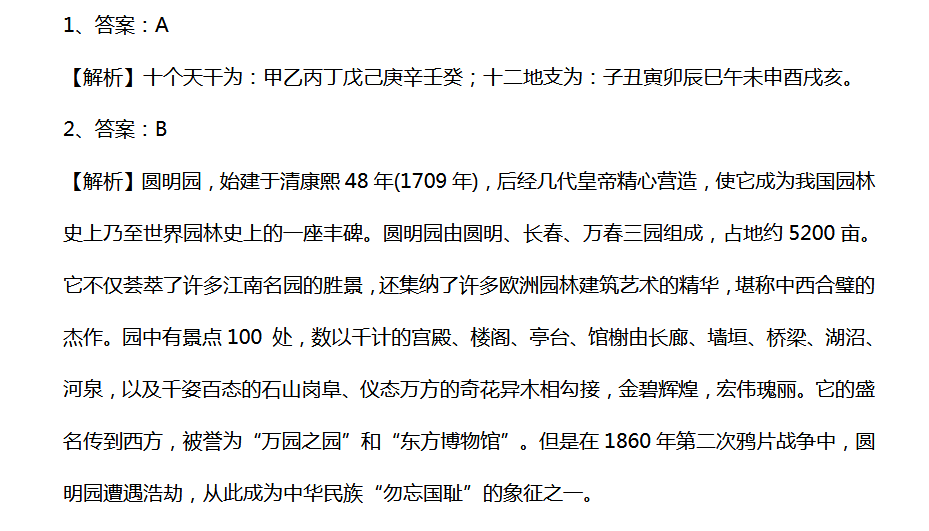 1、答案：A

【解析】十个天干为：甲乙丙丁戊己庚辛壬癸；十二地支为：子丑寅卯辰巳午未申酉戌亥。

2、答案：B

【解析】圆明园，始建于清康熙48年(1709年)，后经几代皇帝精心营造，使它成为我国园林史上乃至世界园林史上的一座丰碑。圆明园由圆明、长春、万春三园组成，占地约5200亩。它不仅荟萃了许多江南名园的胜景，还集纳了许多欧洲园林建筑艺术的精华，堪称中西合璧的杰作。园中有景点100处，数以千计的宫殿、楼阁、亭台、馆榭由长廊、墙垣、桥梁、湖沼、河泉，以及千姿百态的石山岗阜、仪态万方的奇花异木相勾接，金碧辉煌，宏伟瑰丽。它的盛名传到西方，被誉为“万园之园”和“东方博物馆”。但是在1860年第二次鸦片战争中，圆明园遭遇浩劫，从此成为中华民族“勿忘国耻”的象征之一。